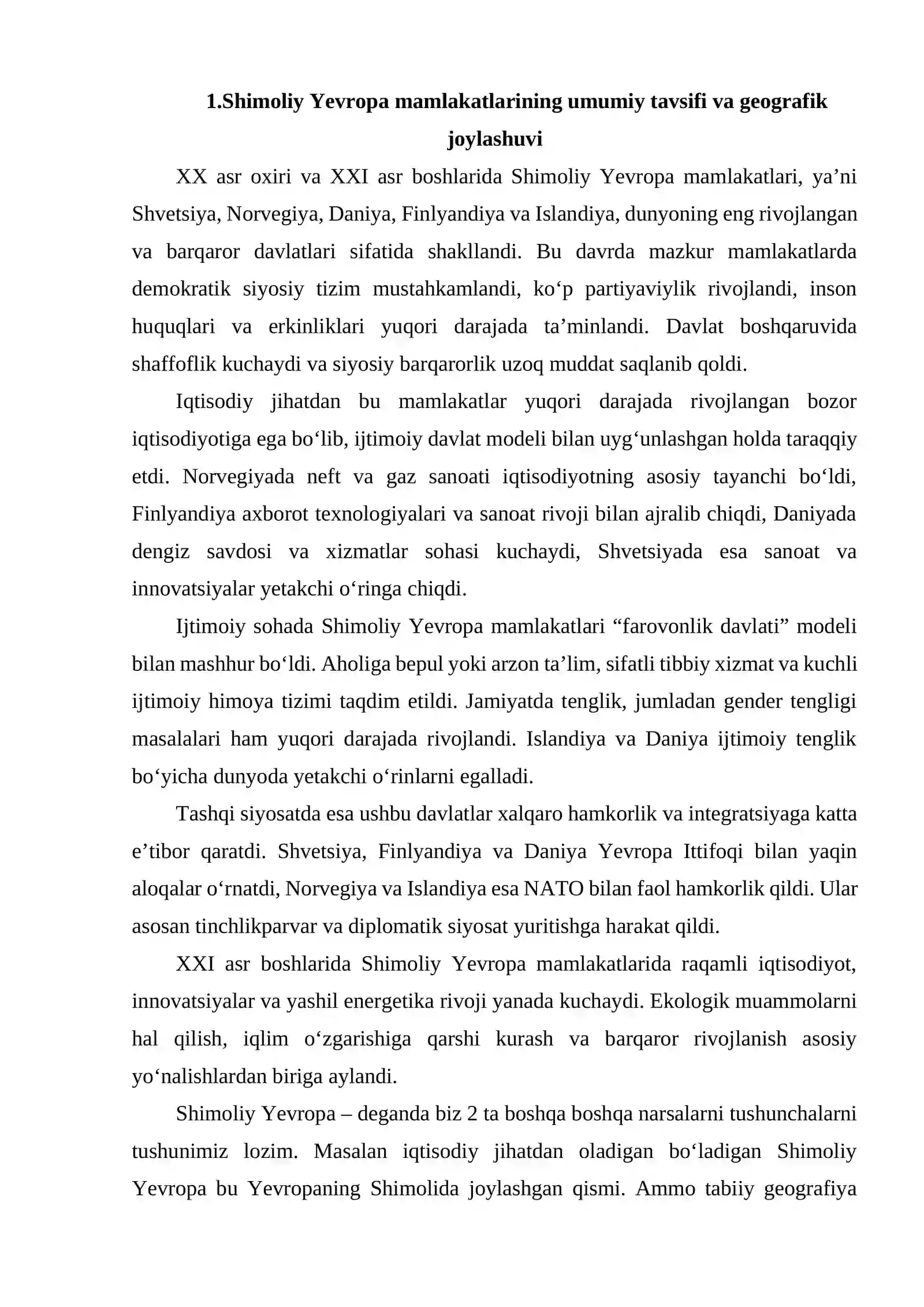 1.Shimoliy Yevropa mamlakatlarining umumiy tavsifi va geografik joylashuvi

XX asr oxiri va XXI asr boshlarida Shimoliy Yevropa mamlakatlari, ya'ni Shvetsiya, Norvegiya, Daniya, Finlyandiya va Islandiya, dunyoning eng rivojlangan va barqaror davlatlari sifatida shakllandi. Bu davrda mazkur mamlakatlarda demokratik siyosiy tizim mustahkamlandi, ko'p partiyaviylik rivojlandi, inson huquqlari va erkinliklari yuqori darajada ta'minlandi. Davlat boshqaruvida shaffoflik kuchaydi va siyosiy barqarorlik uzoq muddat saqlanib qoldi.

Iqtisodiy jihatdan bu mamlakatlar yuqori darajada rivojlangan bozor iqtisodiyotiga ega bo'lib, ijtimoiy davlat modeli bilan uyg'unlashgan holda taraqqiy etdi. Norvegiyada neft va gaz sanoati iqtisodiyotning asosiy tayanchi bo'ldi, Finlyandiya axborot texnologiyalari va sanoat rivoji bilan ajralib chiqdi, Daniyada dengiz savdosi va xizmatlar sohasi kuchaydi, Shvetsiyada esa sanoat va innovatsiyalar yetakchi o'ringa chiqdi.

Ijtimoiy sohada Shimoliy Yevropa mamlakatlari "farovonlik davlati" modeli bilan mashhur bo'ldi. Aholiga bepul yoki arzon ta'lim, sifatli tibbiy xizmat va kuchli ijtimoiy himoya tizimi taqdim etildi. Jamiyatda tenglik, jumladan gender tengligi masalalari ham yuqori darajada rivojlandi. Islandiya va Daniya ijtimoiy tenglik bo'yicha dunyoda yetakchi o'rinlarni egalladi.

Tashqi siyosatda esa ushbu davlatlar xalqaro hamkorlik va integratsiyaga katta e'tibor qaratdi. Shvetsiya, Finlyandiya va Daniya Yevropa Ittifoqi bilan yaqin aloqalar o'rnatdi, Norvegiya va Islandiya esa NATO bilan faol hamkorlik qildi. Ular asosan tinchlikparvar va diplomatik siyosat yuritishga harakat qildi.

XXI asr boshlarida Shimoliy Yevropa mamlakatlarida raqamli iqtisodiyot, innovatsiyalar va yashil energetika rivoji yanada kuchaydi. Ekologik muammolarni hal qilish, iqlim o'zgarishiga qarshi kurash va barqaror rivojlanish asosiy yo'nalishlardan biriga aylandi.

Shimoliy Yevropa – deganda biz 2 ta boshqa boshqa narsalarni tushunchalarni tushunimiz lozim. Masalan iqtisodiy jihatdan oladigan bo'ladigan Shimoliy Yevropa bu Yevropaning Shimolida joylashgan qismi. Ammo tabiiy geografiya